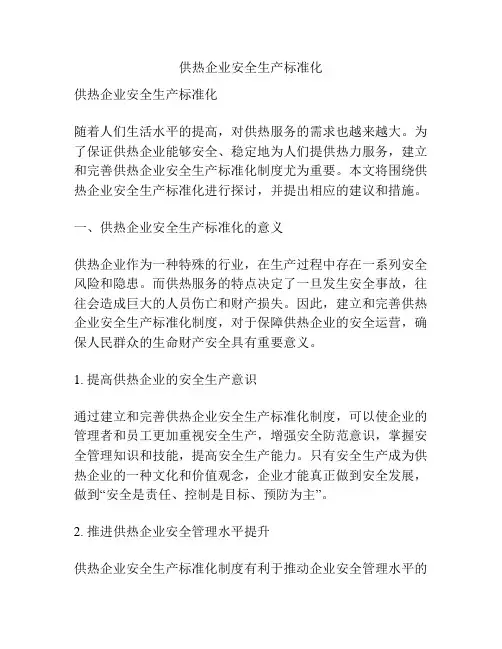 供热企业安全生产标准化

供热企业安全生产标准化

随着人们生活水平的提高，对供热服务的需求也越来越大。为了保证供热企业能够安全、稳定地为人们提供热力服务，建立和完善供热企业安全生产标准化制度尤为重要。本文将围绕供热企业安全生产标准化进行探讨，并提出相应的建议和措施。

一、供热企业安全生产标准化的意义

供热企业作为一种特殊的行业，在生产过程中存在一系列安全风险和隐患。而供热服务的特点决定了一旦发生安全事故，往往会造成巨大的人员伤亡和财产损失。因此，建立和完善供热企业安全生产标准化制度，对于保障供热企业的安全运营，确保人民群众的生命财产安全具有重要意义。

1. 提高供热企业的安全生产意识

通过建立和完善供热企业安全生产标准化制度，可以使企业的管理者和员工更加重视安全生产，增强安全防范意识，掌握安全管理知识和技能，提高安全生产能力。只有安全生产成为供热企业的一种文化和价值观念，企业才能真正做到安全发展，做到“安全是责任、控制是目标、预防为主”。

2. 推进供热企业安全管理水平提升

供热企业安全生产标准化制度有利于推动企业安全管理水平的